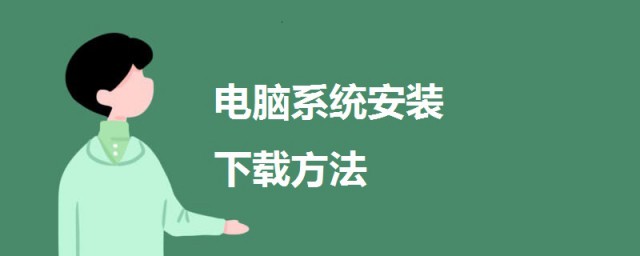 电脑系统安装
下载方法